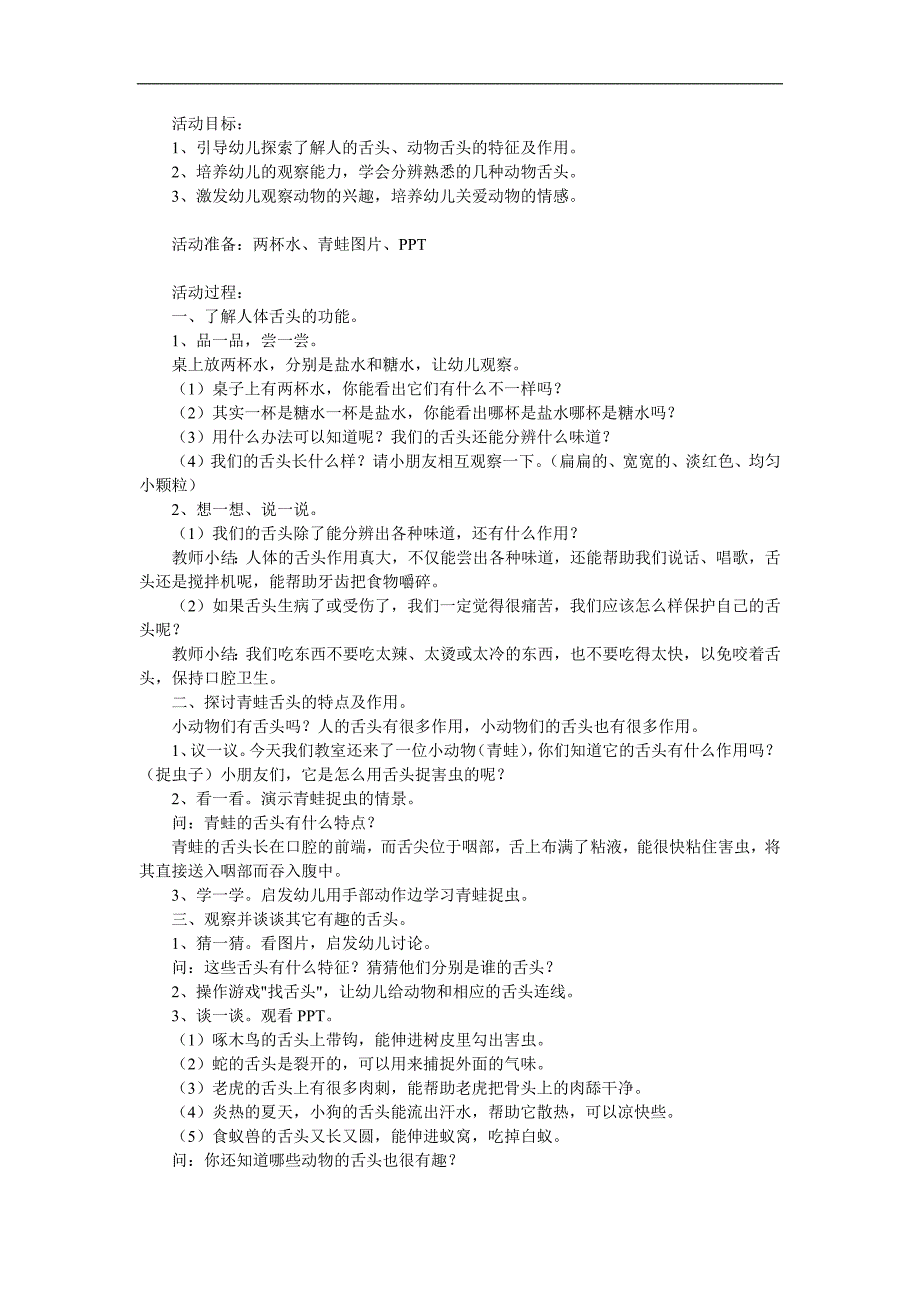 活动目标：
1、引导幼儿探索了解人的舌头、动物舌头的特征及作用。
2、培养幼儿的观察能力，学会分辨熟悉的几种动物舌头。
3、激发幼儿观察动物的兴趣，培养幼儿关爱动物的情感。

活动准备：两杯水、青蛙图片、PPT

活动过程：
一、了解人体舌头的功能。
1、品一品，尝一尝。
桌上放两杯水，分别是盐水和糖水，让幼儿观察。
（1）桌子上有两杯水，你能看出它们有什么不一样吗？
（2）其实一杯是糖水一杯是盐水，你能看出哪杯是盐水哪杯是糖水吗？
（3）用什么办法可以知道呢？我们的舌头还能分辨什么味道？
（4）我们的舌头长什么样？请小朋友相互观察一下。（扁扁的、宽宽的、淡红色、均匀小颗粒）
2、想一想、说一说。
（1）我们的舌头除了能分辨出各种味道，还有什么作用？
教师小结：人体的舌头作用真大，不仅能尝出各种味道，还能帮助我们说话、唱歌，舌头还是搅拌机呢，能帮助牙齿把食物嚼碎。
（2）如果舌头生病了或受伤了，我们一定觉得很痛苦，我们应该怎么样保护自己的舌头呢？
教师小结：我们吃东西不要吃太辣、太烫或太冷的东西，也不要吃得太快，以免咬着舌头，保持口腔卫生。
二、探讨青蛙舌头的特点及作用。
小动物们有舌头吗？人的舌头有很多作用，小动物们的舌头也有很多作用。
1、议一议。今天我们教室还来了一位小动物（青蛙），你们知道它的舌头有什么作用吗？（捉虫子）小朋友们，它是怎么用舌头捉害虫的呢？
2、看一看。演示青蛙捉虫的情景。
问：青蛙的舌头有什么特点？
青蛙的舌头长在口腔的前端，而舌尖位于咽部，舌上布满了粘液，能很快粘住害虫，将其直接送入咽部而吞入腹中。
3、学一学。启发幼儿用手部动作边学习青蛙捉虫。
三、观察并谈谈其它有趣的舌头。
1、猜一猜。看图片，启发幼儿讨论。
问：这些舌头有什么特征？猜猜他们分别是谁的舌头？
2、操作游戏"找舌头"，让幼儿给动物和相应的舌头连线。
3、谈一谈。观看 PPT。
（1）啄木鸟的舌头上带钩，能伸进树皮里勾出害虫。
（2）蛇的舌头是裂开的，可以用来捕捉外面的气味。
（3）老虎的舌头上有很多肉刺，能帮助老虎把骨头上的肉舔干净。
（4）炎热的夏天，小狗的舌头能流出汗水，帮助它散热，可以凉快些。
（5）食蚁兽的舌头又长又圆，能伸进蚁窝，吃掉白蚁。
问：你还知道哪些动物的舌头也很有趣？